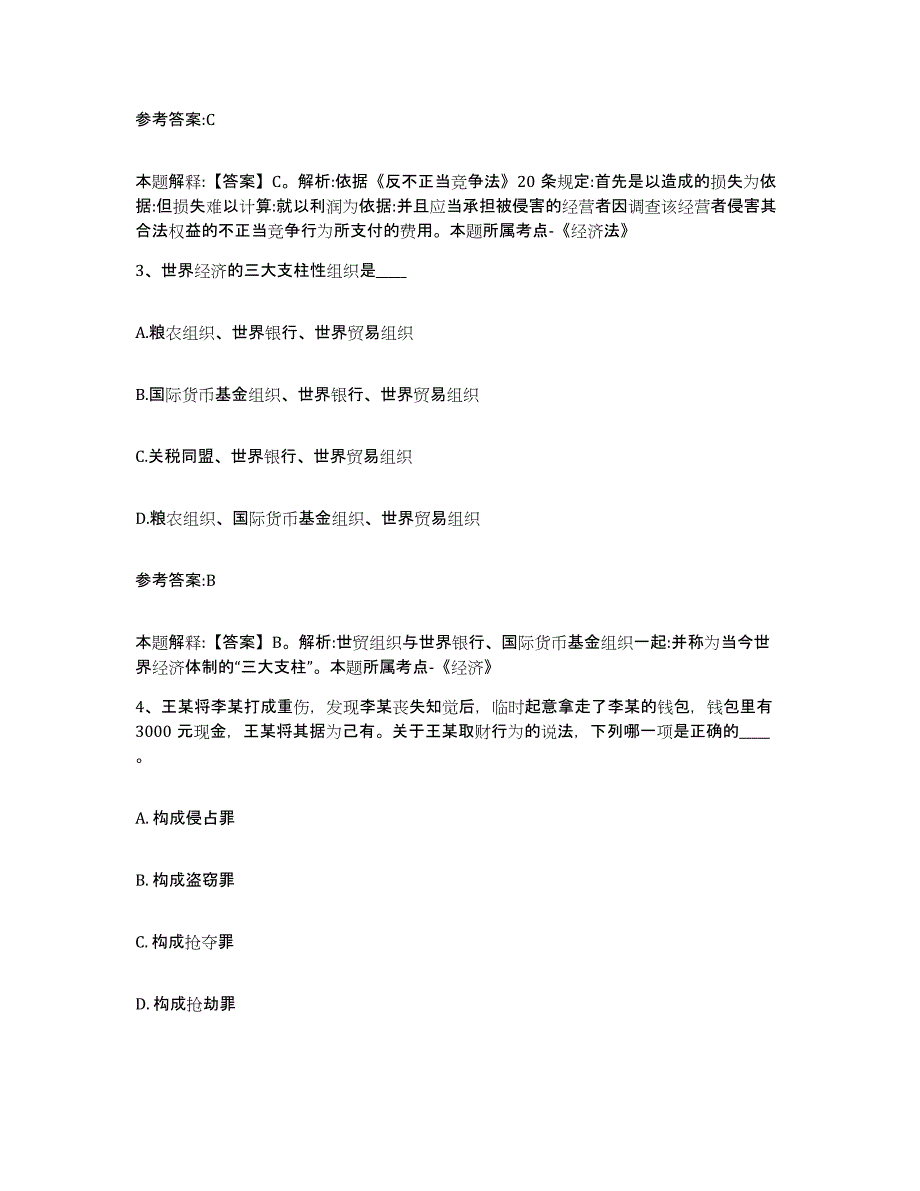 参考答案:C

本题解释:【答案】C。解析:依据《反不正当竞争法》20 条规定:首先是以造成的损失为依据:但损失难以计算:就以利润为依据:并且应当承担被侵害的经营者因调查该经营者侵害其合法权益的不正当竞争行为所支付的费用。本题所属考点-《经济法》

3、世界经济的三大支柱性组织是____

A.粮农组织、世界银行、世界贸易组织

B.国际货币基金组织、世界银行、世界贸易组织

C.关税同盟、世界银行、世界贸易组织

D.粮农组织、国际货币基金组织、世界贸易组织

参考答案:B

本题解释:【答案】B。解析:世贸组织与世界银行、国际货币基金组织一起:并称为当今世界经济体制的“三大支柱”。本题所属考点-《经济》

4、王某将李某打成重伤,发现李某丧失知觉后,临时起意拿走了李某的钱包,钱包里有 3000 元现金,王某将其据为己有。关于王某取财行为的说法,下列哪一项是正确的____。

A. 构成侵占罪

B. 构成盗窃罪

C. 构成抢夺罪

D. 构成抢劫罪